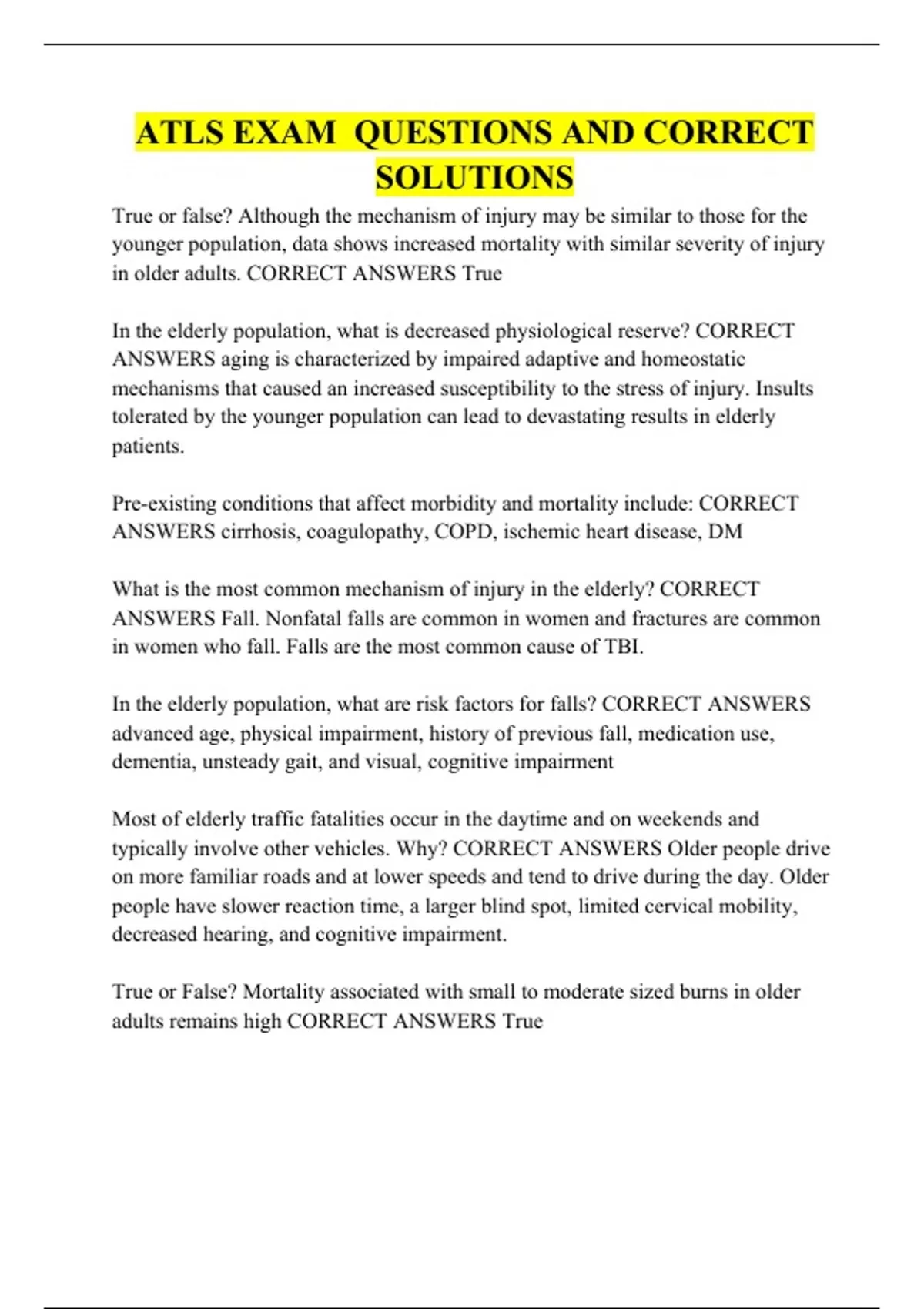 ATLS EXAM QUESTIONS AND CORRECT SOLUTIONS

True or false? Although the mechanism of injury may be similar to those for the younger population, data shows increased mortality with similar severity of injury in older adults. CORRECT ANSWERS True

In the elderly population, what is decreased physiological reserve? CORRECT ANSWERS aging is characterized by impaired adaptive and homeostatic mechanisms that caused an increased susceptibility to the stress of injury. Insults tolerated by the younger population can lead to devastating results in elderly patients.

Pre-existing conditions that affect morbidity and mortality include: CORRECT ANSWERS cirrhosis, coagulopathy, COPD, ischemic heart disease, DM

What is the most common mechanism of injury in the elderly? CORRECT ANSWERS Fall. Nonfatal falls are common in women and fractures are common in women who fall. Falls are the most common cause of TBI.

In the elderly population, what are risk factors for falls? CORRECT ANSWERS advanced age, physical impairment, history of previous fall, medication use, dementia, unsteady gait, and visual, cognitive impairment

Most of elderly traffic fatalities occur in the daytime and on weekends and typically involve other vehicles. Why? CORRECT ANSWERS Older people drive on more familiar roads and at lower speeds and tend to drive during the day. Older people have slower reaction time, a larger blind spot, limited cervical mobility, decreased hearing, and cognitive impairment.

True or False? Mortality associated with small to moderate sized burns in older adults remains high CORRECT ANSWERS True